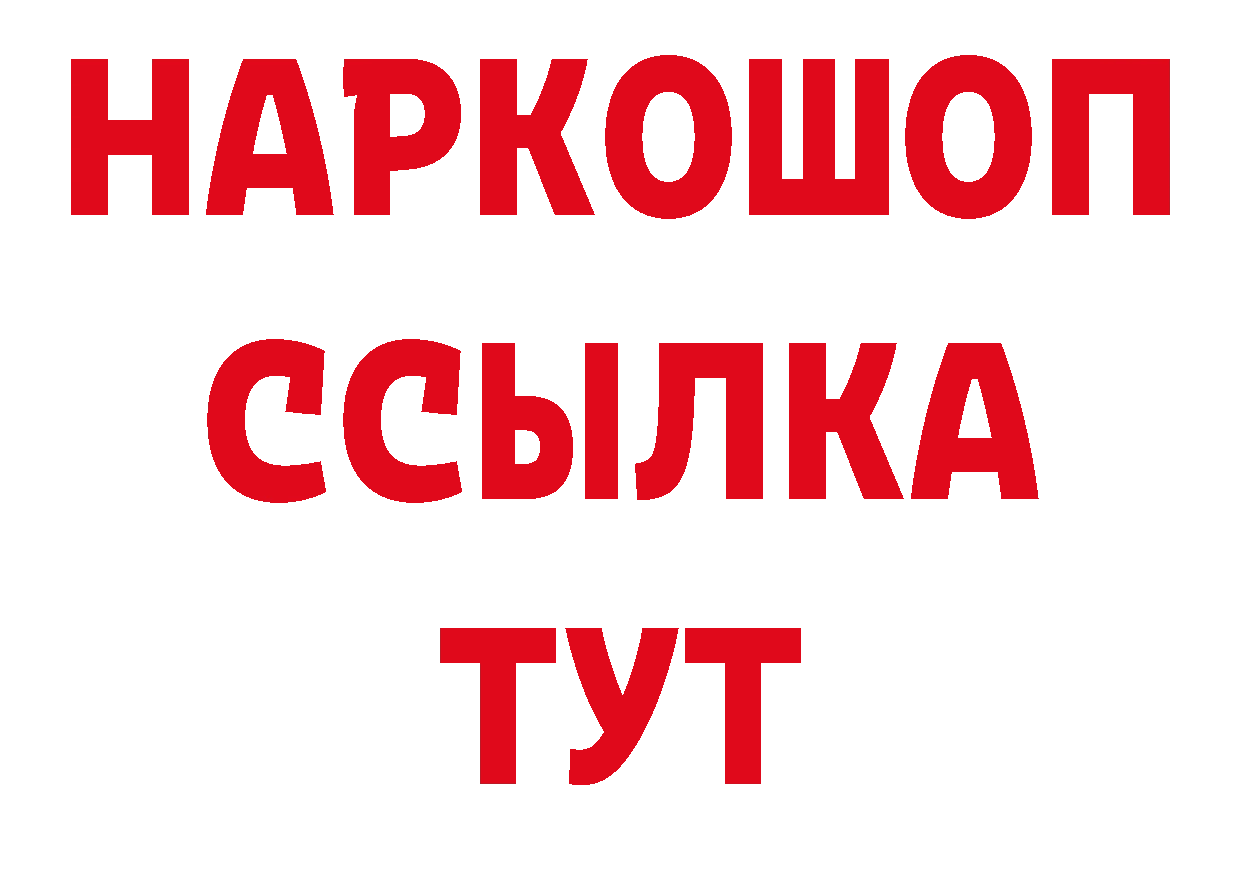 НАРКОШОП
ССЫЛКА
ТУТ